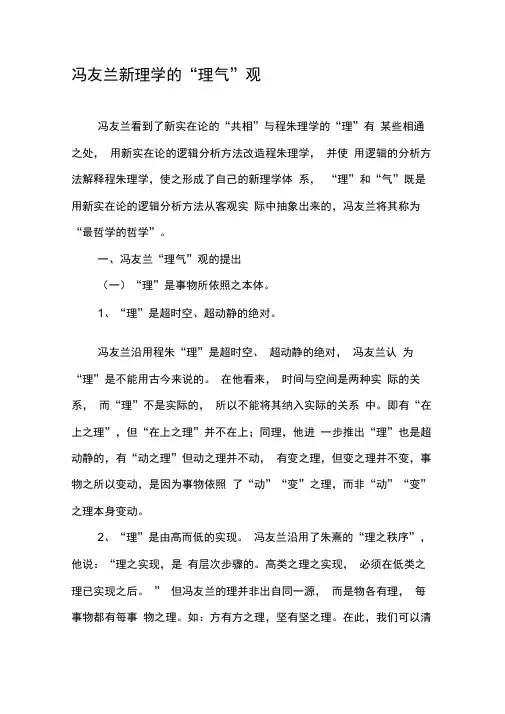 冯友兰新理学的“理气”观

冯友兰看到了新实在论的“共相”与程朱理学的“理”有 某些相通之处， 用新实在论的逻辑分析方法改造程朱理学， 并使 用逻辑的分析方法解释程朱理学，使之形成了自己的新理学体 系， “理”和“气”既是用新实在论的逻辑分析方法从客观实 际中抽象出来的，冯友兰将其称为“最哲学的哲学”。

一、冯友兰“理气”观的提出

（一）“理”是事物所依照之本体。

1、“理”是超时空、超动静的绝对。

冯友兰沿用程朱“理”是超时空、 超动静的绝对， 冯友兰认 为“理”是不能用古今来说的。 在他看来， 时间与空间是两种实 际的关系， 而“理”不是实际的， 所以不能将其纳入实际的关系 中。即有“在上之理”，但“在上之理”并不在上；同理，他进 一步推出“理”也是超动静的，有“动之理”但动之理并不动， 有变之理，但变之理并不变，事物之所以变动，是因为事物依照 了“动”“变”之理，而非“动”“变”之理本身变动。

2、“理”是由高而低的实现。 冯友兰沿用了朱熹的“理之秩序”，他说：“理之实现，是 有层次步骤的。高类之理之实现， 必须在低类之理已实现之后。 ” 但冯友兰的理并非出自同一源， 而是物各有理， 每事物都有每事 物之理。如：方有方之理，坚有坚之理。在此，我们可以清